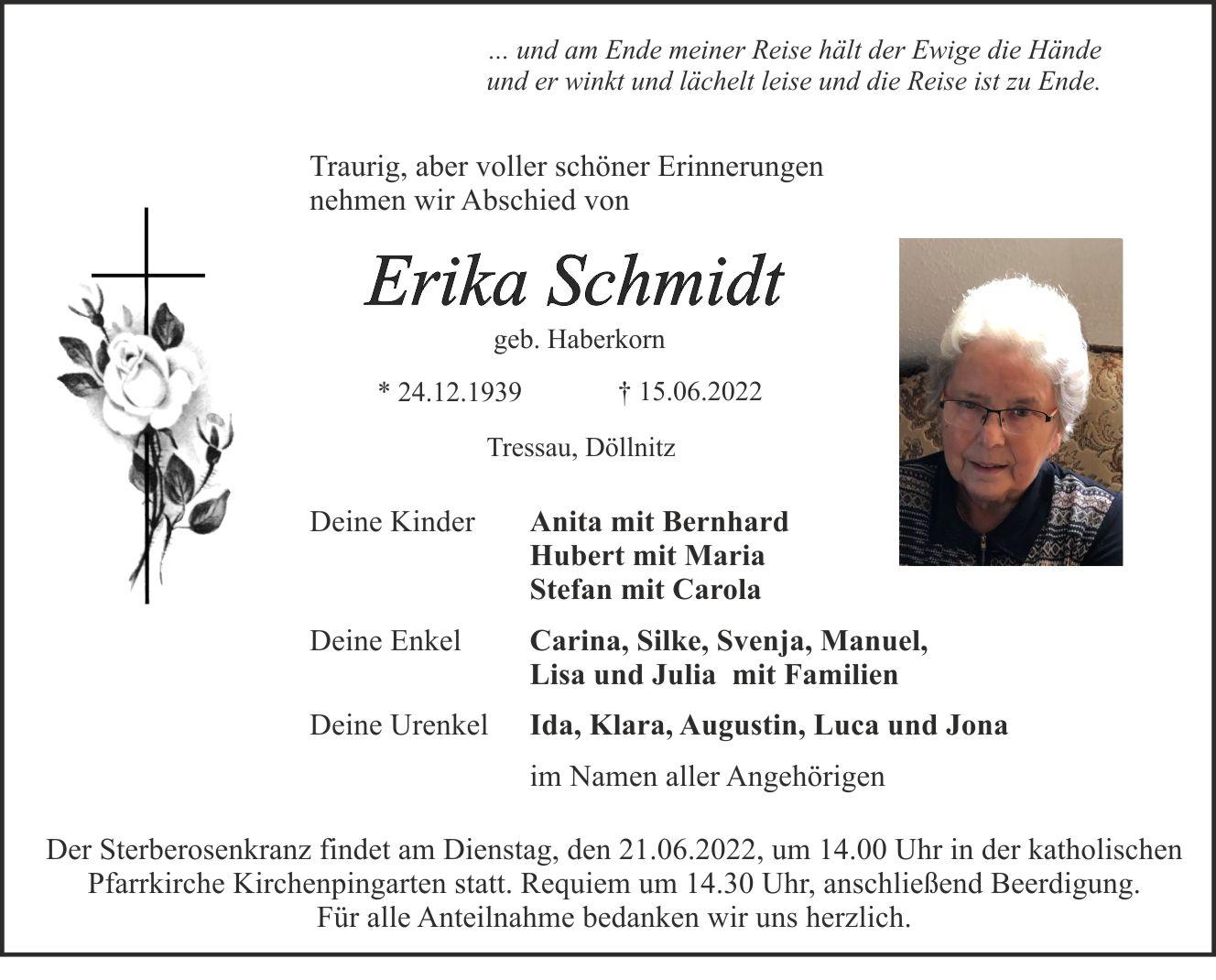 ... und am Ende meiner Reise hält der Ewige die Hände
und er winkt und lächelt leise und die Reise ist zu Ende.

Traurig, aber voller schöner Erinnerungen
nehmen wir Abschied von

Erika Schmidt

geb. Haberkorn

* 24.12.1939 † 15.06.2022

Tressau, Döllnitz

Deine Kinder Anita mit Bernhard
Hubert mit Maria
Stefan mit Carola

Deine Enkel Carina, Silke, Svenja, Manuel,
Lisa und Julia mit Familien

Deine Urenkel Ida, Klara, Augustin, Luca und Jona

im Namen aller Angehörigen

Der Sterberosenkranz findet am Dienstag, den 21.06.2022, um 14.00 Uhr in der katholischen Pfarrkirche Kirchenpingarten statt. Requiem um 14.30 Uhr, anschließend Beerdigung.
Für alle Anteilnahme bedanken wir uns herzlich.